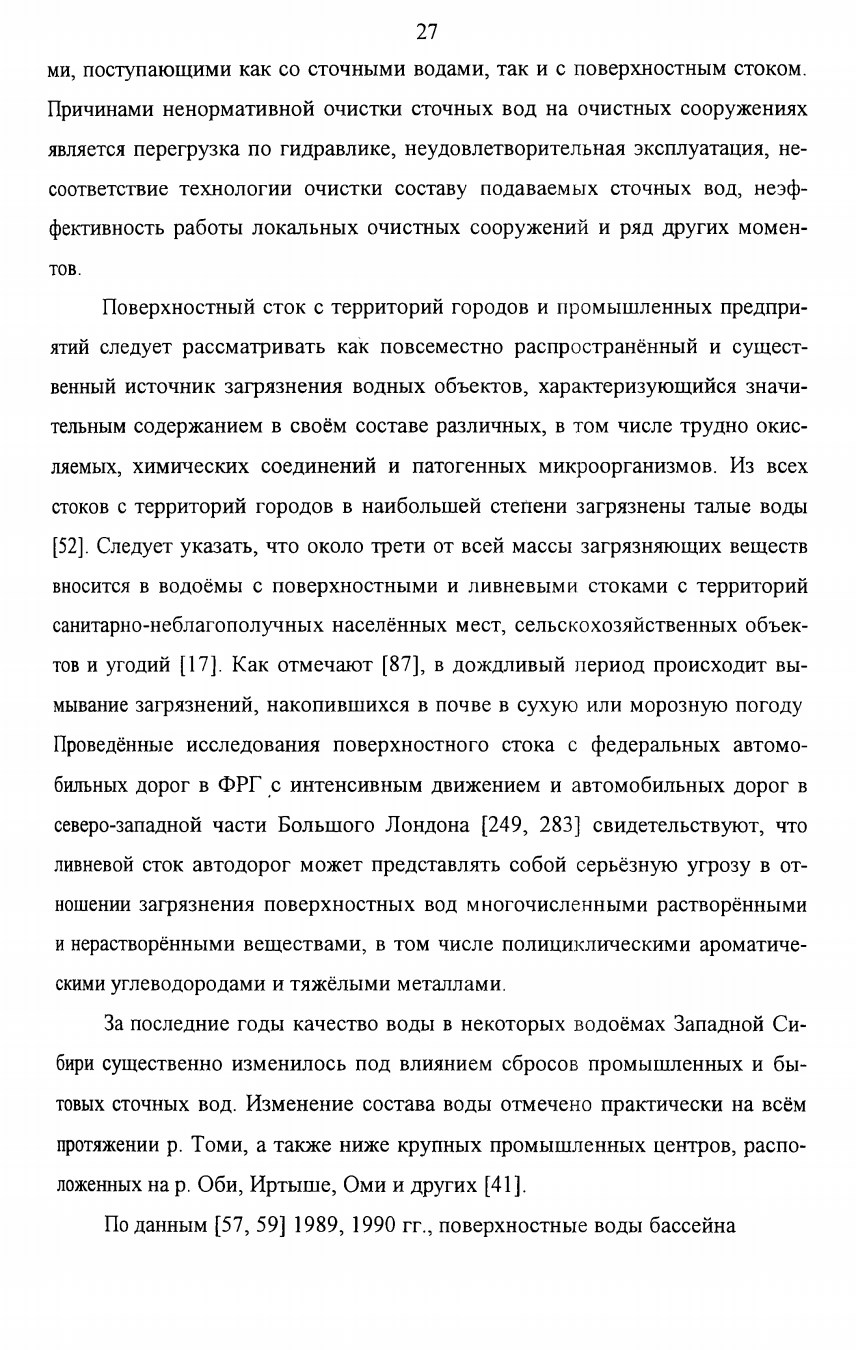 27

ми, поступающими как со сточными водами, так и с поверхностным стоком. Причинами ненормативной очистки сточных вод на очистных сооружениях является перегрузка по гидравлике, неудовлетворительная эксплуатация, несоответствие технологии очистки составу подаваемых сточных вод, неэффективность работы локальных очистных сооружений и ряд других моментов.

Поверхностный сток с территорий городов и промышленных предприятий следует рассматривать как повсеместно распространённый и существенный источник загрязнения водных объектов, характеризующийся значительным содержанием в своём составе различных, в том числе трудно окисляемых, химических соединений и патогенных микроорганизмов. Из всех стоков с территорий городов в наибольшей степени загрязнены талые воды [52]. Следует указать, что около трети от всей массы загрязняющих веществ вносится в водоёмы с поверхностными и ливневыми стоками с территорий санитарно-неблагополучных населённых мест, сельскохозяйственных объектов и угодий [17]. Как отмечают [87], в дождливый период происходит вымывание загрязнений, накопившихся в почве в сухую или морозную погоду Проведённые исследования поверхностного стока с федеральных автомобильных дорог в ФРГ с интенсивным движением и автомобильных дорог в северо-западной части Большого Лондона [249, 283] свидетельствуют, что ливневой сток автодорог может представлять собой серьёзную угрозу в отношении загрязнения поверхностных вод многочисленными растворёнными и нерастворёнными веществами, в том числе полициклическими ароматическими углеводородами и тяжёлыми металлами.

За последние годы качество воды в некоторых водоёмах Западной Сибири существенно изменилось под влиянием сбросов промышленных и бытовых сточных вод. Изменение состава воды отмечено практически на всём протяжении р. Томи, а также ниже крупных промышленных центров, расположенных на р. Оби, Иртыше, Оми и других [41].

По данным [57, 59] 1989, 1990 гг., поверхностные воды бассейна